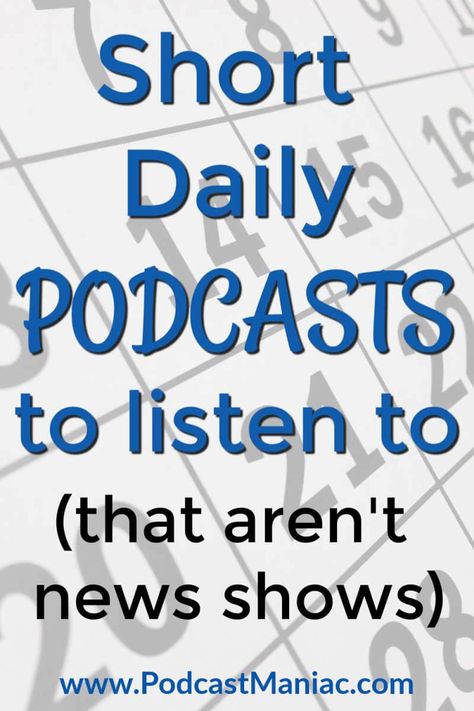 Short Daily PODCASTS to listen to (that aren't news shows)

www.PodcastManiac.com